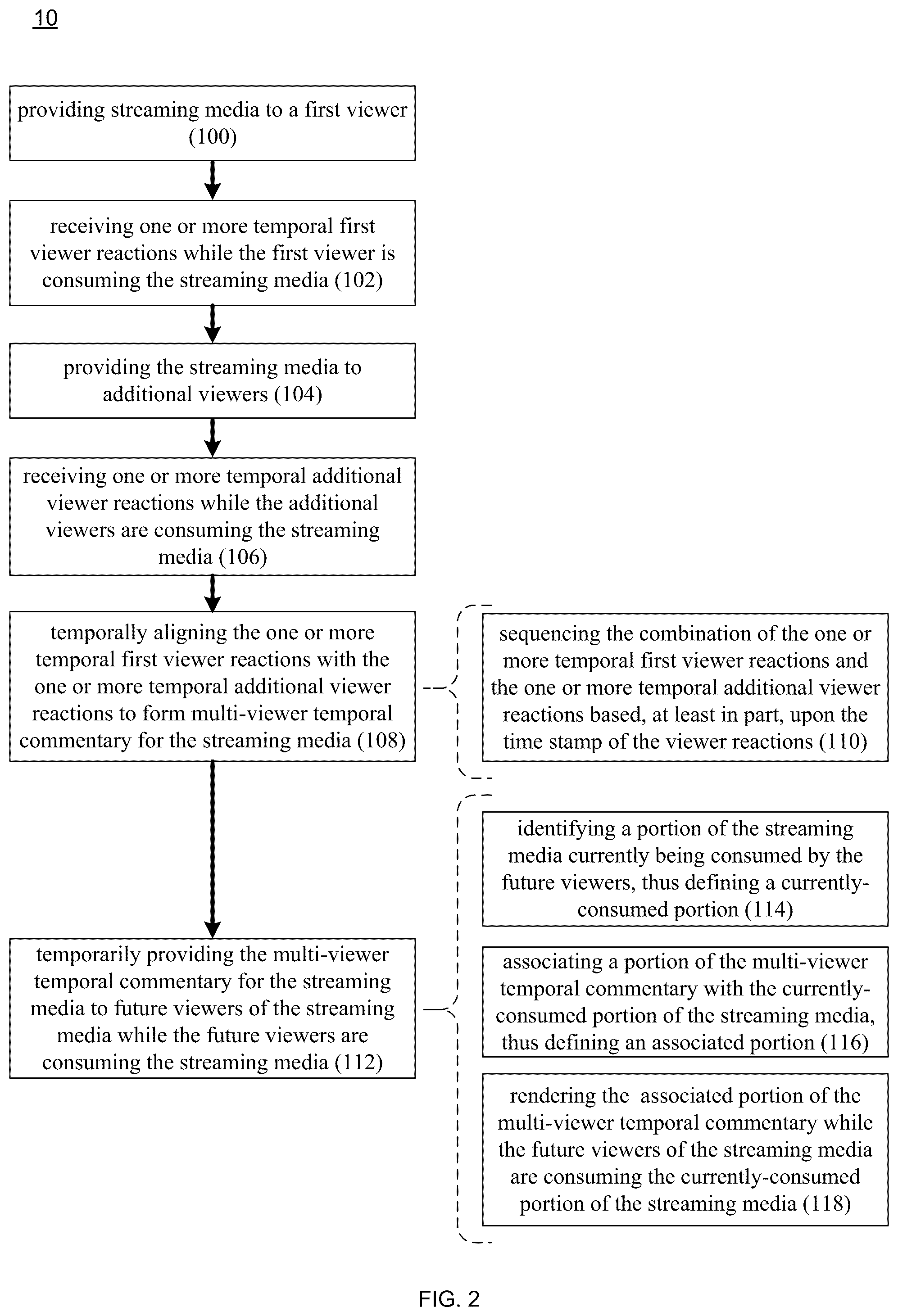 10

providing streaming media to a first viewer (100)

receiving one or more temporal first viewer reactions while the first viewer is consuming the streaming media (102)

providing the streaming media to additional viewers (104)

receiving one or more temporal additional viewer reactions while the additional viewers are consuming the streaming media (106)

temporally aligning the one or more temporal first viewer reactions with the one or more temporal additional viewer reactions to form multi-viewer temporal commentary for the streaming media (108)

sequencing the combination of the one or more temporal first viewer reactions and the one or more temporal additional viewer reactions based, at least in part, upon the time stamp of the viewer reactions (110)

temporarily providing the multi-viewer temporal commentary for the streaming media to future viewers of the streaming media while the future viewers are consuming the streaming media (112)

identifying a portion of the streaming media currently being consumed by the future viewers, thus defining a currently-consumed portion (114)

associating a portion of the multi-viewer temporal commentary with the currently-consumed portion of the streaming media, thus defining an associated portion (116)

rendering the associated portion of the multi-viewer temporal commentary while the future viewers of the streaming media are consuming the currently-consumed portion of the streaming media (118)

FIG. 2